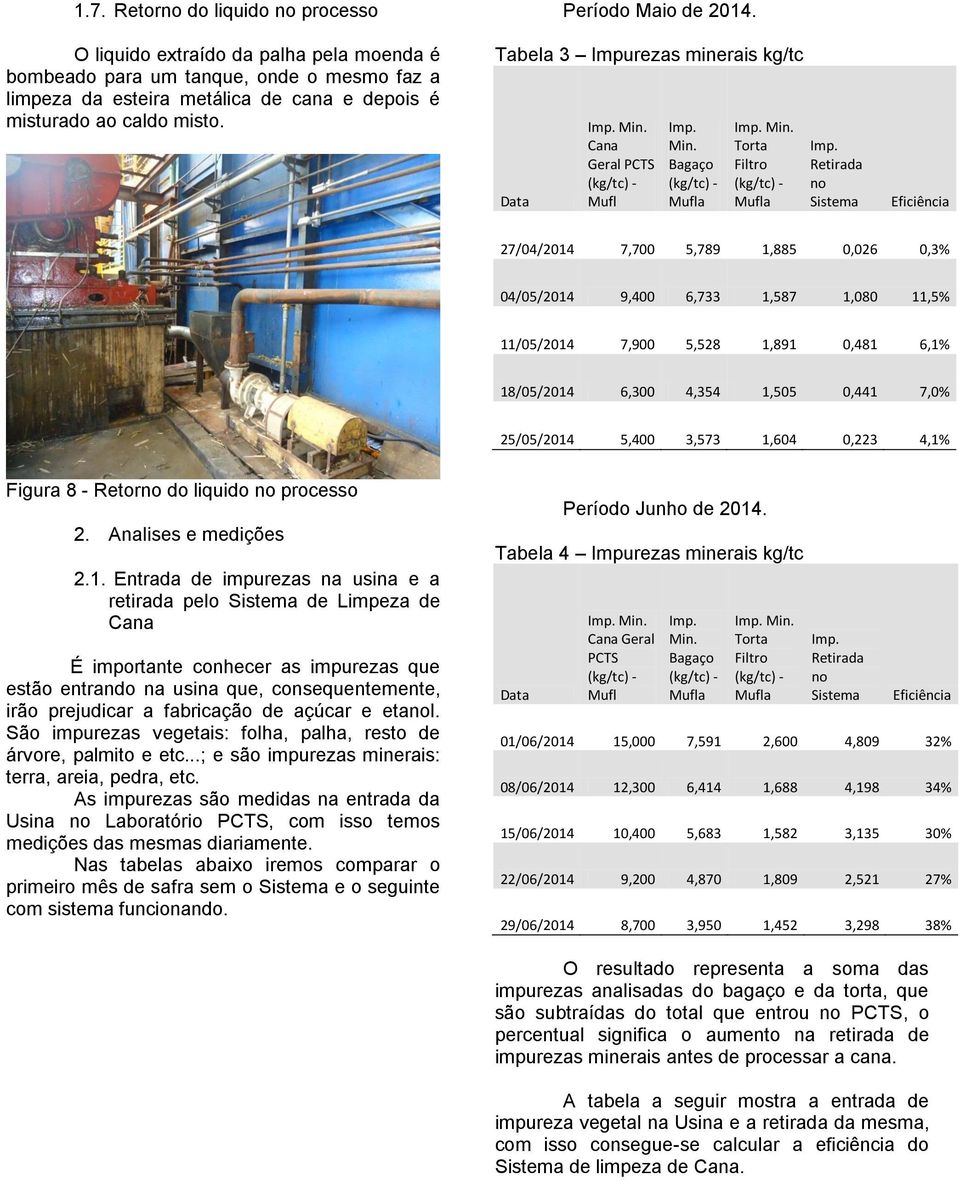 1.7. Retorno do liquido no processo

O liquido extraído da palha pela moenda é bombeado para um tanque, onde o mesmo faz a limpeza da esteira metálica de cana e depois é misturado ao caldo misto.

Figura 8 - Retorno do liquido no processo

2. Analises e medições

2.1. Entrada de impurezas na usina e a retirada pelo Sistema de Limpeza de Cana

É importante conhecer as impurezas que estão entrando na usina que, consequentemente, irão prejudicar a fabricação de açúcar e etanol. São impurezas vegetais: folha, palha, resto de árvore, palmito e etc...; e são impurezas minerais: terra, areia, pedra, etc.

As impurezas são medidas na entrada da Usina no Laboratório PCTS, com isso temos medições das mesmas diariamente.

Nas tabelas abaixo iremos comparar o primeiro mês de safra sem o Sistema e o seguinte com sistema funcionando.

Período Maio de 2014.

Tabela 3 – Impurezas minerais kg/tc

| Data | Imp. Min. Cana Geral PCTS (kg/tc) - Mufl | Imp. Min. Bagaço (kg/tc) - Mufla | Imp. Min. Torta Filtro (kg/tc) - Mufla | Imp. Retirada no Sistema | Eficiência |
|---|---|---|---|---|---|
| 27/04/2014 | 7,700 | 5,789 | 1,885 | 0,026 | 0,3% |
| 04/05/2014 | 9,400 | 6,733 | 1,587 | 1,080 | 11,5% |
| 11/05/2014 | 7,900 | 5,528 | 1,891 | 0,481 | 6,1% |
| 18/05/2014 | 6,300 | 4,354 | 1,505 | 0,441 | 7,0% |
| 25/05/2014 | 5,400 | 3,573 | 1,604 | 0,223 | 4,1% |

Período Junho de 2014.

Tabela 4 – Impurezas minerais kg/tc

| Data | Imp. Min. Cana Geral PCTS (kg/tc) - Mufl | Imp. Min. Bagaço (kg/tc) - Mufla | Imp. Min. Torta Filtro (kg/tc) - Mufla | Imp. Retirada no Sistema | Eficiência |
|---|---|---|---|---|---|
| 01/06/2014 | 15,000 | 7,591 | 2,600 | 4,809 | 32% |
| 08/06/2014 | 12,300 | 6,414 | 1,688 | 4,198 | 34% |
| 15/06/2014 | 10,400 | 5,683 | 1,582 | 3,135 | 30% |
| 22/06/2014 | 9,200 | 4,870 | 1,809 | 2,521 | 27% |
| 29/06/2014 | 8,700 | 3,950 | 1,452 | 3,298 | 38% |

O resultado representa a soma das impurezas analisadas do bagaço e da torta, que são subtraídas do total que entrou no PCTS, o percentual significa o aumento na retirada de impurezas minerais antes de processar a cana.

A tabela a seguir mostra a entrada de impureza vegetal na Usina e a retirada da mesma, com isso consegue-se calcular a eficiência do Sistema de limpeza de Cana.